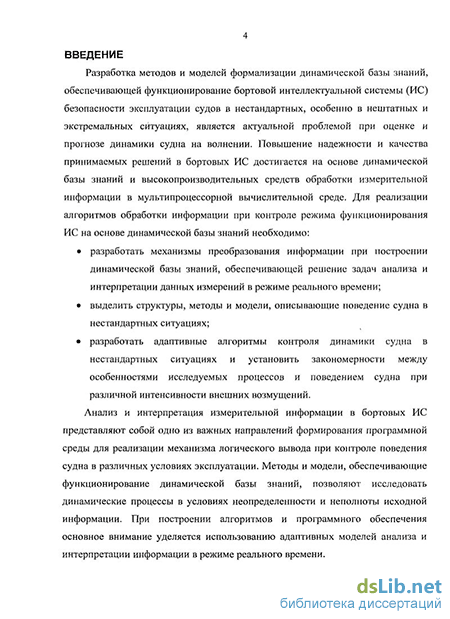 4

ВВЕДЕНИЕ

Разработка методов и моделей формализации динамической базы знаний, обеспечивающей функционирование бортовой интеллектуальной системы (ИС) безопасности эксплуатации судов в нестандартных, особенно в нештатных и экстремальных ситуациях, является актуальной проблемой при оценке и прогнозе динамики судна на волнении. Повышение надежности и качества принимаемых решений в бортовых ИС достигается на основе динамической базы знаний и высокопроизводительных средств обработки измерительной информации в мультипроцессорной вычислительной среде. Для реализации алгоритмов обработки информации при контроле режима функционирования ИС на основе динамической базы знаний необходимо:

• разработать механизмы преобразования информации при построении динамической базы знаний, обеспечивающей решение задач анализа и интерпретации данных измерений в режиме реального времени;

• выделить структуры, методы и модели, описывающие поведение судна в нестандартных ситуациях;

• разработать адаптивные алгоритмы контроля динамики судна в нестандартных ситуациях и установить закономерности между особенностями исследуемых процессов и поведением судна при различной интенсивности внешних возмущений.

Анализ и интерпретация измерительной информации в бортовых ИС представляют собой одно из важных направлений формирования программной среды для реализации механизма логического вывода при контроле поведения судна в различных условиях эксплуатации. Методы и модели, обеспечивающие функционирование динамической базы знаний, позволяют исследовать динамические процессы в условиях неопределенности и неполноты исходной информации. При построении алгоритмов и программного обеспечения основное внимание уделяется использованию адаптивных моделей анализа и интерпретации информации в режиме реального времени.

dsLib.net
библиотека диссертаций